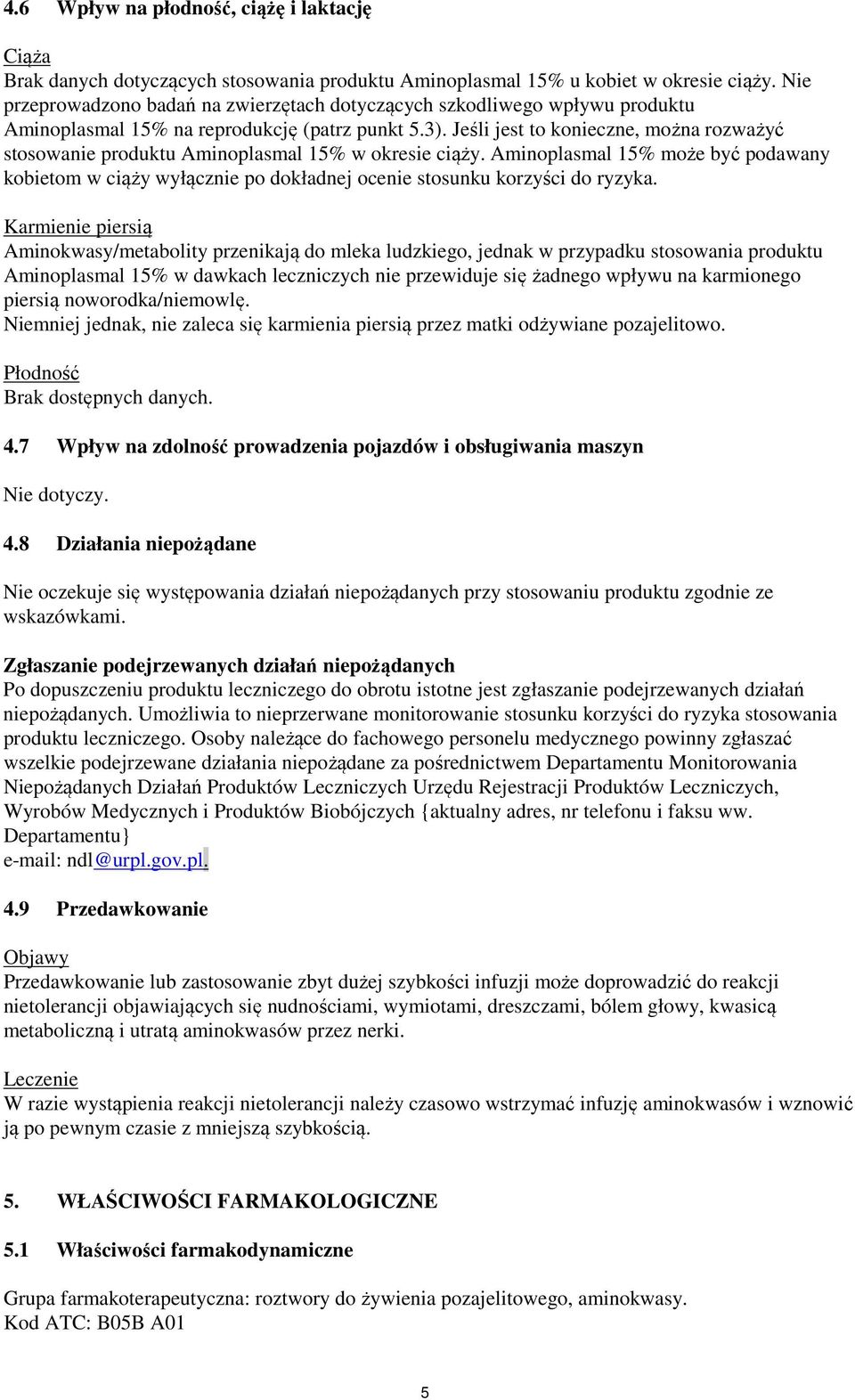 4.6 Wpływ na płodność, ciążę i laktację

Ciąża
Brak danych dotyczących stosowania produktu Aminoplasmal 15% u kobiet w okresie ciąży. Nie przeprowadzono badań na zwierzętach dotyczących szkodliwego wpływu produktu Aminoplasmal 15% na reprodukcję (patrz punkt 5.3). Jeśli jest to konieczne, można rozważyć stosowanie produktu Aminoplasmal 15% w okresie ciąży. Aminoplasmal 15% może być podawany kobietom w ciąży wyłącznie po dokładnej ocenie stosunku korzyści do ryzyka.

Karmienie piersią
Aminokwasy/metabolity przenikają do mleka ludzkiego, jednak w przypadku stosowania produktu Aminoplasmal 15% w dawkach leczniczych nie przewiduje się żadnego wpływu na karmionego piersią noworodka/niemowlę.
Niemniej jednak, nie zaleca się karmienia piersią przez matki odżywiane pozajelitowo.

Płodność
Brak dostępnych danych.

4.7 Wpływ na zdolność prowadzenia pojazdów i obsługiwania maszyn

Nie dotyczy.

4.8 Działania niepożądane

Nie oczekuje się występowania działań niepożądanych przy stosowaniu produktu zgodnie ze wskazówkami.

Zgłaszanie podejrzewanych działań niepożądanych
Po dopuszczeniu produktu leczniczego do obrotu istotne jest zgłaszanie podejrzewanych działań niepożądanych. Umożliwia to nieprzerwane monitorowanie stosunku korzyści do ryzyka stosowania produktu leczniczego. Osoby należące do fachowego personelu medycznego powinny zgłaszać wszelkie podejrzewane działania niepożądane za pośrednictwem Departamentu Monitorowania Niepożądanych Działań Produktów Leczniczych Urzędu Rejestracji Produktów Leczniczych, Wyrobów Medycznych i Produktów Biobójczych {aktualny adres, nr telefonu i faksu ww. Departamentu}
e-mail: ndl@urpl.gov.pl.

4.9 Przedawkowanie

Objawy
Przedawkowanie lub zastosowanie zbyt dużej szybkości infuzji może doprowadzić do reakcji nietolerancji objawiających się nudnościami, wymiotami, dreszczami, bólem głowy, kwasicą metaboliczną i utratą aminokwasów przez nerki.

Leczenie
W razie wystąpienia reakcji nietolerancji należy czasowo wstrzymać infuzję aminokwasów i wznowić ją po pewnym czasie z mniejszą szybkością.

5. WŁAŚCIWOŚCI FARMAKOLOGICZNE

5.1 Właściwości farmakodynamiczne

Grupa farmakoterapeutyczna: roztwory do żywienia pozajelitowego, aminokwasy.
Kod ATC: B05B A01

5